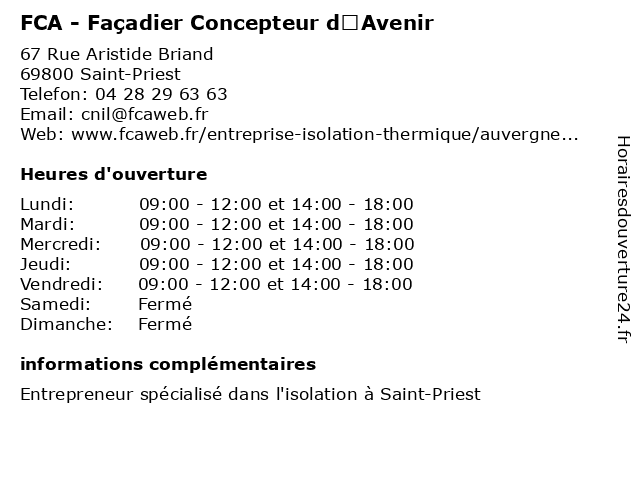 FCA - Façadier Concepteur d□Avenir

67 Rue Aristide Briand
69800 Saint-Priest
Telefon: 04 28 29 63 63
Email: cnil@fcaweb.fr
Web: www.fcaweb.fr/entreprise-isolation-thermique/auvergne...

Heures d'ouverture

| | |
|---|---|
| Lundi: | 09:00 - 12:00 et 14:00 - 18:00 |
| Mardi: | 09:00 - 12:00 et 14:00 - 18:00 |
| Mercredi: | 09:00 - 12:00 et 14:00 - 18:00 |
| Jeudi: | 09:00 - 12:00 et 14:00 - 18:00 |
| Vendredi: | 09:00 - 12:00 et 14:00 - 18:00 |
| Samedi: | Fermé |
| Dimanche: | Fermé |

informations complémentaires

Entrepreneur spécialisé dans l'isolation à Saint-Priest

Horairesdouverture24.fr